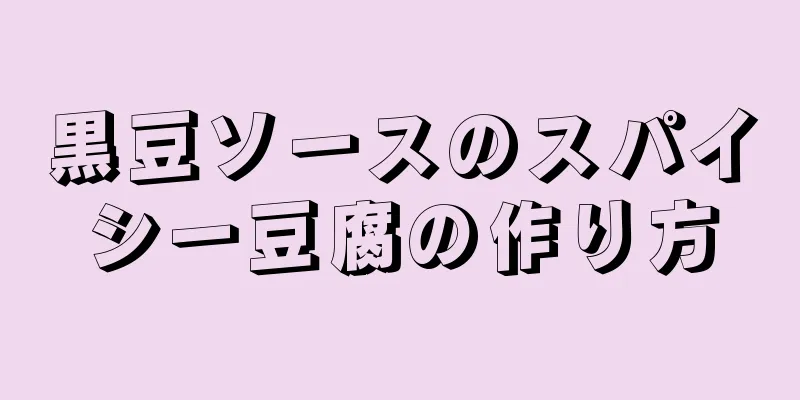 黒豆ソースのスパイシー豆腐の作り方